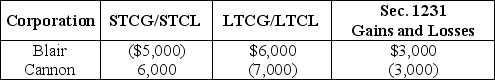 | Corporation | STCG/STCL | LTCG/LTCL | Sec. 1231 Gains and Losses |
|---|---|---|---|
| Blair | (\$5,000) | \$6,000 | \$3,000 |
| Cannon | 6,000 | (7,000) | (3,000) |